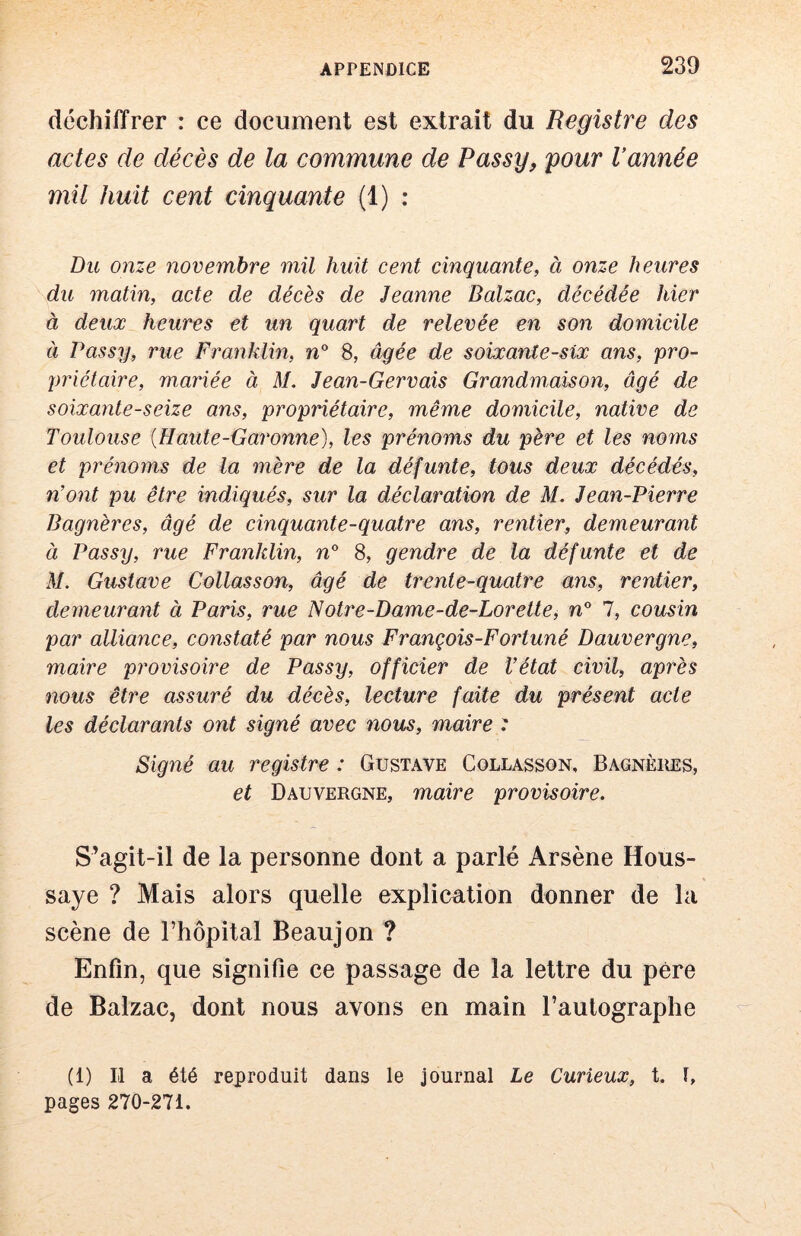 APPENDICE 239

déchiffrer : ce document est extrait du Registre des actes de décès de la commune de Passy, pour l'année mil huit cent cinquante (1) :

Du onze novembre mil huit cent cinquante, à onze heures du matin, acte de décès de Jeanne Balzac, décédée hier à deux heures et un quart de relevée en son domicile à Passy, rue Franklin, n° 8, âgée de soixante-six ans, propriétaire, mariée à M. Jean-Gervais Grandmaison, âgé de soixante-seize ans, propriétaire, même domicile, native de Toulouse (Haute-Garonne), les prénoms du père et les noms et prénoms de la mère de la défunte, tous deux décédés, n'ont pu être indiqués, sur la déclaration de M. Jean-Pierre Bagnères, âgé de cinquante-quatre ans, rentier, demeurant à Passy, rue Franklin, n° 8, gendre de la défunte et de M. Gustave Collasson, âgé de trente-quatre ans, rentier, demeurant à Paris, rue Notre-Dame-de-Lorette, n° 7, cousin par alliance, constaté par nous François-Fortuné Dauvergne, maire provisoire de Passy, officier de l'état civil, après nous être assuré du décès, lecture faite du présent acte les déclarants ont signé avec nous, maire :

Signé au registre : Gustave Collasson, Bagnères, et Dauvergne, maire provisoire.

S'agit-il de la personne dont a parlé Arsène Houssaye ? Mais alors quelle explication donner de la scène de l'hôpital Beaujon ?

Enfin, que signifie ce passage de la lettre du père de Balzac, dont nous avons en main l'autographe

(1) Il a été reproduit dans le journal Le Curieux, t. I, pages 270-271.